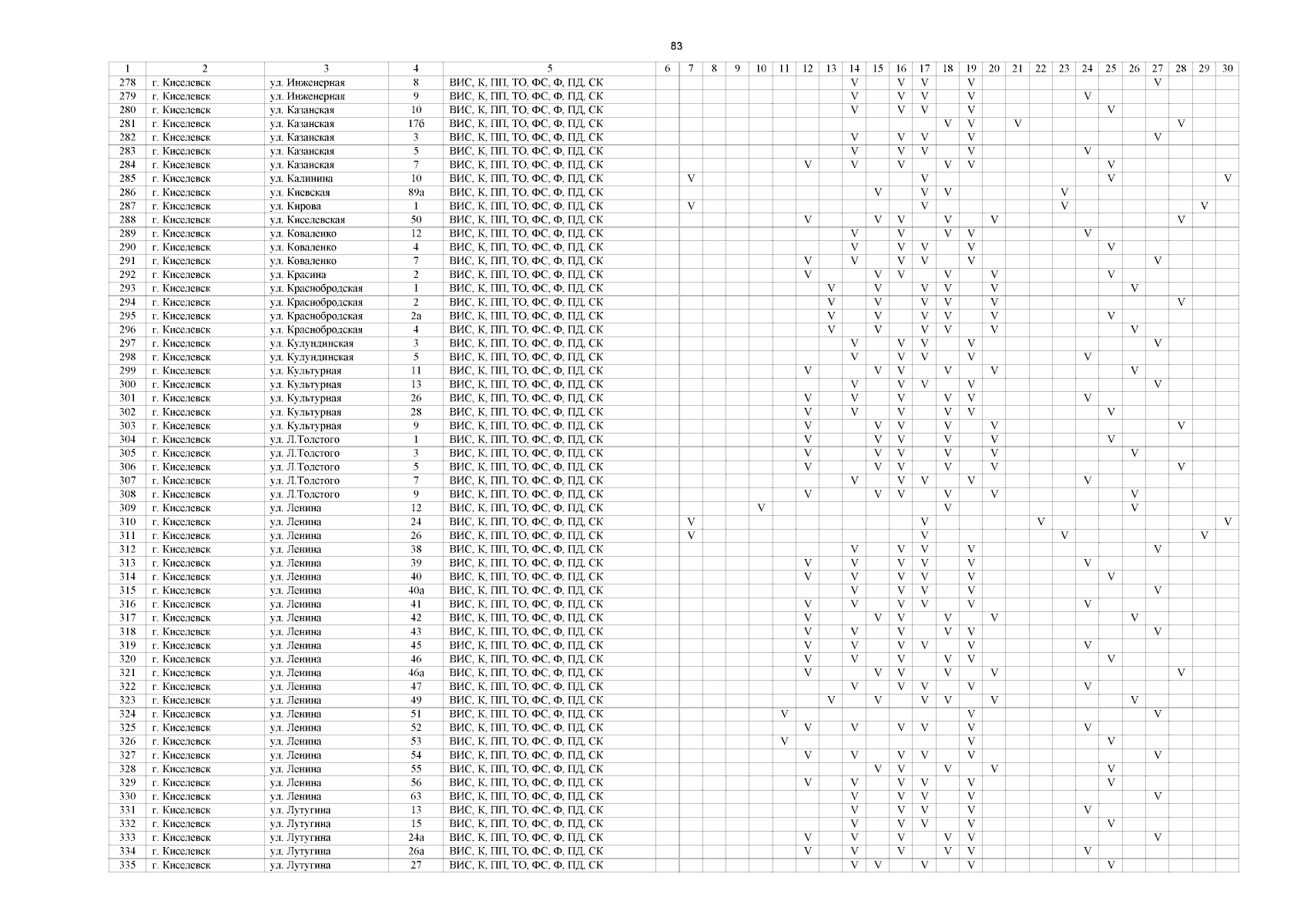 83

| 1 | 2 | 3 | 4 | 5 | 6 | 7 | 8 | 9 | 10 | 11 | 12 | 13 | 14 | 15 | 16 | 17 | 18 | 19 | 20 | 21 | 22 | 23 | 24 | 25 | 26 | 27 | 28 | 29 | 30 |
|---|---|---|---|---|---|---|---|---|---|---|---|---|---|---|---|---|---|---|---|---|---|---|---|---|---|---|---|---|---|
| 278 | г. Киселевск | ул. Инженерная | 8 | ВИС, К, ПП, ТО, ФС, Ф, ПД, СК | | | | | | | | | V | | V | V | | V | | | | | | | | V | | | |
| 279 | г. Киселевск | ул. Инженерная | 9 | ВИС, К, ПП, ТО, ФС, Ф, ПД, СК | | | | | | | | | V | | V | V | | V | | | | | V | | | | | | |
| 280 | г. Киселевск | ул. Казанская | 10 | ВИС, К, ПП, ТО, ФС, Ф, ПД, СК | | | | | | | | | V | | V | V | | V | | | | | | V | | | | | |
| 281 | г. Киселевск | ул. Казанская | 17б | ВИС, К, ПП, ТО, ФС, Ф, ПД, СК | | | | | | | | | | | | | V | V | | V | | | | | | | V | | |
| 282 | г. Киселевск | ул. Казанская | 3 | ВИС, К, ПП, ТО, ФС, Ф, ПД, СК | | | | | | | | | V | | V | V | | V | | | | | | | | V | | | |
| 283 | г. Киселевск | ул. Казанская | 5 | ВИС, К, ПП, ТО, ФС, Ф, ПД, СК | | | | | | | | | V | | V | V | | V | | | | | V | | | | | | |
| 284 | г. Киселевск | ул. Казанская | 7 | ВИС, К, ПП, ТО, ФС, Ф, ПД, СК | | | | | | | V | | V | | V | | V | V | | | | | | V | | | | | |
| 285 | г. Киселевск | ул. Калинина | 10 | ВИС, К, ПП, ТО, ФС, Ф, ПД, СК | | V | | | | | | | | | | V | | | | | | | | V | | | | | V |
| 286 | г. Киселевск | ул. Киевская | 89а | ВИС, К, ПП, ТО, ФС, Ф, ПД, СК | | | | | | | | | | V | | V | V | | | | | V | | | | | | | |
| 287 | г. Киселевск | ул. Кирова | 1 | ВИС, К, ПП, ТО, ФС, Ф, ПД, СК | | V | | | | | | | | | | V | | | | | | V | | | | | | V | |
| 288 | г. Киселевск | ул. Киселевская | 50 | ВИС, К, ПП, ТО, ФС, Ф, ПД, СК | | | | | | | V | | | V | V | | V | | V | | | | | | | | V | | |
| 289 | г. Киселевск | ул. Коваленко | 12 | ВИС, К, ПП, ТО, ФС, Ф, ПД, СК | | | | | | | | | V | | V | | V | V | | | | | V | | | | | | |
| 290 | г. Киселевск | ул. Коваленко | 4 | ВИС, К, ПП, ТО, ФС, Ф, ПД, СК | | | | | | | | | V | | V | V | | V | | | | | | V | | | | | |
| 291 | г. Киселевск | ул. Коваленко | 7 | ВИС, К, ПП, ТО, ФС, Ф, ПД, СК | | | | | | | V | | V | | V | V | | V | | | | | | | | V | | | |
| 292 | г. Киселевск | ул. Красина | 2 | ВИС, К, ПП, ТО, ФС, Ф, ПД, СК | | | | | | | V | | | V | V | | V | | V | | | | | V | | | | | |
| 293 | г. Киселевск | ул. Краснобродская | 1 | ВИС, К, ПП, ТО, ФС, Ф, ПД, СК | | | | | | | | V | | V | | V | V | | V | | | | | | V | | | | |
| 294 | г. Киселевск | ул. Краснобродская | 2 | ВИС, К, ПП, ТО, ФС, Ф, ПД, СК | | | | | | | | V | | V | | V | V | | V | | | | | | | | V | | |
| 295 | г. Киселевск | ул. Краснобродская | 2а | ВИС, К, ПП, ТО, ФС, Ф, ПД, СК | | | | | | | | V | | V | | V | V | | V | | | | | V | | | | | |
| 296 | г. Киселевск | ул. Краснобродская | 4 | ВИС, К, ПП, ТО, ФС, Ф, ПД, СК | | | | | | | | V | | V | | V | V | | V | | | | | | V | | | | |
| 297 | г. Киселевск | ул. Кулундинская | 3 | ВИС, К, ПП, ТО, ФС, Ф, ПД, СК | | | | | | | | | V | | V | V | | V | | | | | | | | V | | | |
| 298 | г. Киселевск | ул. Кулундинская | 5 | ВИС, К, ПП, ТО, ФС, Ф, ПД, СК | | | | | | | | | V | | V | V | | V | | | | | V | | | | | | |
| 299 | г. Киселевск | ул. Культурная | 11 | ВИС, К, ПП, ТО, ФС, Ф, ПД, СК | | | | | | | V | | | V | V | | V | | V | | | | | | V | | | | |
| 300 | г. Киселевск | ул. Культурная | 13 | ВИС, К, ПП, ТО, ФС, Ф, ПД, СК | | | | | | | | | V | | V | V | | V | | | | | | | | V | | | |
| 301 | г. Киселевск | ул. Культурная | 26 | ВИС, К, ПП, ТО, ФС, Ф, ПД, СК | | | | | | | V | | V | | V | | V | V | | | | | V | | | | | | |
| 302 | г. Киселевск | ул. Культурная | 28 | ВИС, К, ПП, ТО, ФС, Ф, ПД, СК | | | | | | | V | | V | | V | | V | V | | | | | | V | | | | | |
| 303 | г. Киселевск | ул. Культурная | 9 | ВИС, К, ПП, ТО, ФС, Ф, ПД, СК | | | | | | | V | | | V | V | | V | | V | | | | | | | | V | | |
| 304 | г. Киселевск | ул. Л.Толстого | 1 | ВИС, К, ПП, ТО, ФС, Ф, ПД, СК | | | | | | | V | | | V | V | | V | | V | | | | | V | | | | | |
| 305 | г. Киселевск | ул. Л.Толстого | 3 | ВИС, К, ПП, ТО, ФС, Ф, ПД, СК | | | | | | | V | | | V | V | | V | | V | | | | | | V | | | | |
| 306 | г. Киселевск | ул. Л.Толстого | 5 | ВИС, К, ПП, ТО, ФС, Ф, ПД, СК | | | | | | | V | | | V | V | | V | | V | | | | | | | | V | | |
| 307 | г. Киселевск | ул. Л.Толстого | 7 | ВИС, К, ПП, ТО, ФС, Ф, ПД, СК | | | | | | | | | V | | V | V | | V | | | | | V | | | | | | |
| 308 | г. Киселевск | ул. Л.Толстого | 9 | ВИС, К, ПП, ТО, ФС, Ф, ПД, СК | | | | | | | V | | | V | V | | V | | V | | | | | | V | | | | |
| 309 | г. Киселевск | ул. Ленина | 12 | ВИС, К, ПП, ТО, ФС, Ф, ПД, СК | | | | | V | | | | | | | | V | | | | | | | | V | | | | |
| 310 | г. Киселевск | ул. Ленина | 24 | ВИС, К, ПП, ТО, ФС, Ф, ПД, СК | | V | | | | | | | | | | V | | | | | V | | | | | | | | V |
| 311 | г. Киселевск | ул. Ленина | 26 | ВИС, К, ПП, ТО, ФС, Ф, ПД, СК | | V | | | | | | | | | | V | | | | | | V | | | | | | V | |
| 312 | г. Киселевск | ул. Ленина | 38 | ВИС, К, ПП, ТО, ФС, Ф, ПД, СК | | | | | | | | | V | | V | V | | V | | | | | | | | V | | | |
| 313 | г. Киселевск | ул. Ленина | 39 | ВИС, К, ПП, ТО, ФС, Ф, ПД, СК | | | | | | | V | | V | | V | V | | V | | | | | V | | | | | | |
| 314 | г. Киселевск | ул. Ленина | 40 | ВИС, К, ПП, ТО, ФС, Ф, ПД, СК | | | | | | | V | | V | | V | V | | V | | | | | | V | | | | | |
| 315 | г. Киселевск | ул. Ленина | 40а | ВИС, К, ПП, ТО, ФС, Ф, ПД, СК | | | | | | | | | V | | V | V | | V | | | | | | | | V | | | |
| 316 | г. Киселевск | ул. Ленина | 41 | ВИС, К, ПП, ТО, ФС, Ф, ПД, СК | | | | | | | V | | V | | V | V | | V | | | | | V | | | | | | |
| 317 | г. Киселевск | ул. Ленина | 42 | ВИС, К, ПП, ТО, ФС, Ф, ПД, СК | | | | | | | V | | | V | V | | V | | V | | | | | | V | | | | |
| 318 | г. Киселевск | ул. Ленина | 43 | ВИС, К, ПП, ТО, ФС, Ф, ПД, СК | | | | | | | V | | V | | V | | V | V | | | | | | | | V | | | |
| 319 | г. Киселевск | ул. Ленина | 45 | ВИС, К, ПП, ТО, ФС, Ф, ПД, СК | | | | | | | V | | V | | V | V | | V | | | | | V | | | | | | |
| 320 | г. Киселевск | ул. Ленина | 46 | ВИС, К, ПП, ТО, ФС, Ф, ПД, СК | | | | | | | V | | V | | V | | V | V | | | | | | V | | | | | |
| 321 | г. Киселевск | ул. Ленина | 46а | ВИС, К, ПП, ТО, ФС, Ф, ПД, СК | | | | | | | V | | | V | V | | V | | V | | | | | | | | V | | |
| 322 | г. Киселевск | ул. Ленина | 47 | ВИС, К, ПП, ТО, ФС, Ф, ПД, СК | | | | | | | | | V | | V | V | | V | | | | | V | | | | | | |
| 323 | г. Киселевск | ул. Ленина | 49 | ВИС, К, ПП, ТО, ФС, Ф, ПД, СК | | | | | | | | V | | V | | V | V | | V | | | | | | V | | | | |
| 324 | г. Киселевск | ул. Ленина | 51 | ВИС, К, ПП, ТО, ФС, Ф, ПД, СК | | | | | | V | | | | | | | | V | | | | | | | | V | | | |
| 325 | г. Киселевск | ул. Ленина | 52 | ВИС, К, ПП, ТО, ФС, Ф, ПД, СК | | | | | | | V | | V | | V | V | | V | | | | | V | | | | | | |
| 326 | г. Киселевск | ул. Ленина | 53 | ВИС, К, ПП, ТО, ФС, Ф, ПД, СК | | | | | | V | | | | | | | | V | | | | | | V | | | | | |
| 327 | г. Киселевск | ул. Ленина | 54 | ВИС, К, ПП, ТО, ФС, Ф, ПД, СК | | | | | | | V | | V | | V | V | | V | | | | | | | | V | | | |
| 328 | г. Киселевск | ул. Ленина | 55 | ВИС, К, ПП, ТО, ФС, Ф, ПД, СК | | | | | | | | | | V | V | | V | | V | | | | | V | | | | | |
| 329 | г. Киселевск | ул. Ленина | 56 | ВИС, К, ПП, ТО, ФС, Ф, ПД, СК | | | | | | | V | | V | | V | V | | V | | | | | | V | | | | | |
| 330 | г. Киселевск | ул. Ленина | 63 | ВИС, К, ПП, ТО, ФС, Ф, ПД, СК | | | | | | | | | V | | V | V | | V | | | | | | | | V | | | |
| 331 | г. Киселевск | ул. Лутугина | 13 | ВИС, К, ПП, ТО, ФС, Ф, ПД, СК | | | | | | | | | V | | V | V | | V | | | | | V | | | | | | |
| 332 | г. Киселевск | ул. Лутугина | 15 | ВИС, К, ПП, ТО, ФС, Ф, ПД, СК | | | | | | | | | V | | V | V | | V | | | | | | V | | | | | |
| 333 | г. Киселевск | ул. Лутугина | 24а | ВИС, К, ПП, ТО, ФС, Ф, ПД, СК | | | | | | | V | | V | | V | | V | V | | | | | | | | V | | | |
| 334 | г. Киселевск | ул. Лутугина | 26а | ВИС, К, ПП, ТО, ФС, Ф, ПД, СК | | | | | | | V | | V | | V | | V | V | | | | | V | | | | | | |
| 335 | г. Киселевск | ул. Лутугина | 27 | ВИС, К, ПП, ТО, ФС, Ф, ПД, СК | | | | | | | | | V | V | | V | | V | | | | | | V | | | | | |